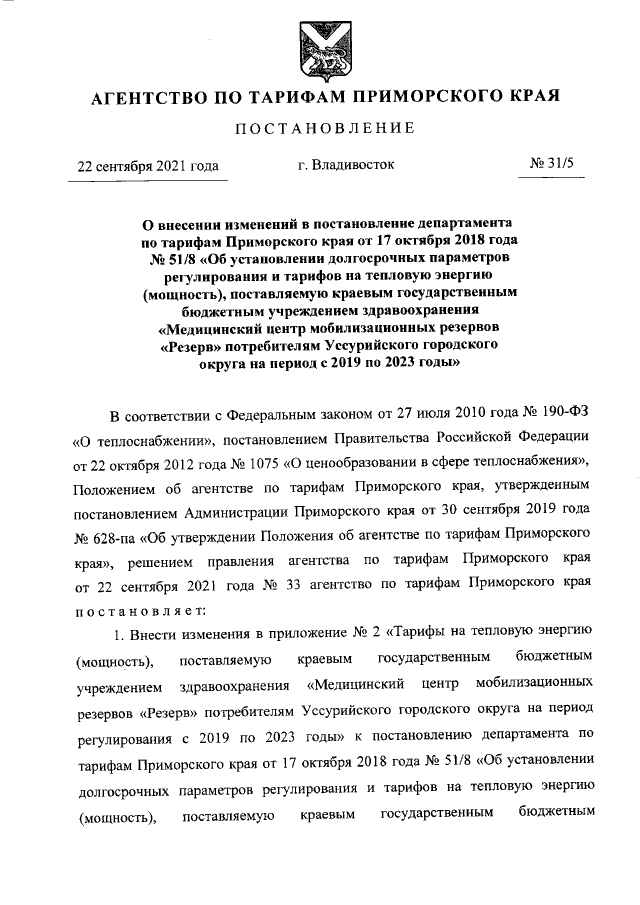 АГЕНТСТВО ПО ТАРИФАМ ПРИМОРСКОГО КРАЯ

ПОСТАНОВЛЕНИЕ

22 сентября 2021 года г. Владивосток № 31/5

О внесении изменений в постановление департамента по тарифам Приморского края от 17 октября 2018 года № 51/8 «Об установлении долгосрочных параметров регулирования и тарифов на тепловую энергию (мощность), поставляемую краевым государственным бюджетным учреждением здравоохранения «Медицинский центр мобилизационных резервов «Резерв» потребителям Уссурийского городского округа на период с 2019 по 2023 годы»

В соответствии с Федеральным законом от 27 июля 2010 года № 190-ФЗ «О теплоснабжении», постановлением Правительства Российской Федерации от 22 октября 2012 года № 1075 «О ценообразовании в сфере теплоснабжения», Положением об агентстве по тарифам Приморского края, утвержденным постановлением Администрации Приморского края от 30 сентября 2019 года № 628-па «Об утверждении Положения об агентстве по тарифам Приморского края», решением правления агентства по тарифам Приморского края от 22 сентября 2021 года № 33 агентство по тарифам Приморского края постановляет:

1. Внести изменения в приложение № 2 «Тарифы на тепловую энергию (мощность), поставляемую краевым государственным бюджетным учреждением здравоохранения «Медицинский центр мобилизационных резервов «Резерв» потребителям Уссурийского городского округа на период регулирования с 2019 по 2023 годы» к постановлению департамента по тарифам Приморского края от 17 октября 2018 года № 51/8 «Об установлении долгосрочных параметров регулирования и тарифов на тепловую энергию (мощность), поставляемую краевым государственным бюджетным